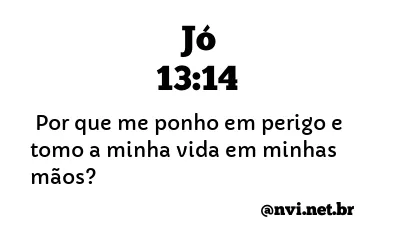 Jó
13:14

Por que me ponho em perigo e tomo a minha vida em minhas mãos?

@nvi.net.br